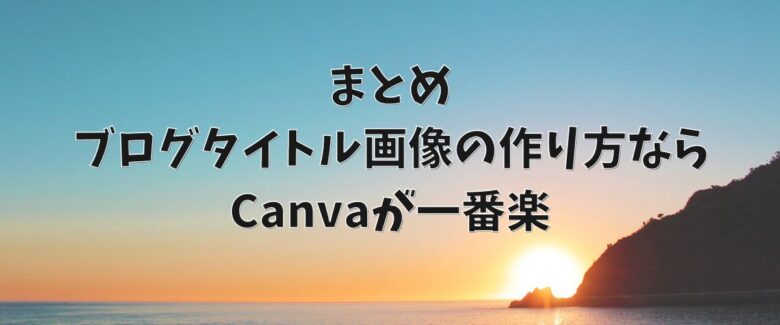 まとめ
ブログタイトル画像の作り方なら
Canvaが一番楽